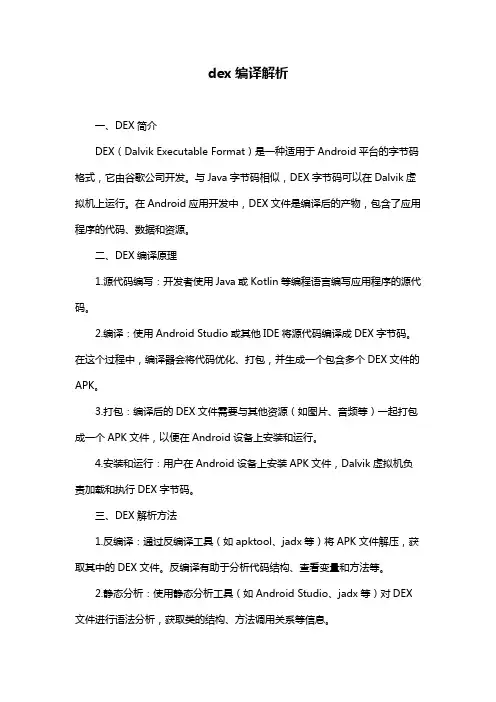 dex 编译解析

一、DEX 简介

DEX（Dalvik Executable Format）是一种适用于 Android 平台的字节码格式，它由谷歌公司开发。与 Java 字节码相似，DEX 字节码可以在 Dalvik 虚拟机上运行。在 Android 应用开发中，DEX 文件是编译后的产物，包含了应用程序的代码、数据和资源。

二、DEX 编译原理

1.源代码编写：开发者使用 Java 或 Kotlin 等编程语言编写应用程序的源代码。

2.编译：使用 Android Studio 或其他 IDE 将源代码编译成 DEX 字节码。在这个过程中，编译器会将代码优化、打包，并生成一个包含多个 DEX 文件的 APK。

3.打包：编译后的 DEX 文件需要与其他资源（如图片、音频等）一起打包成一个 APK 文件，以便在 Android 设备上安装和运行。

4.安装和运行：用户在 Android 设备上安装 APK 文件，Dalvik 虚拟机负责加载和执行 DEX 字节码。

三、DEX 解析方法

1.反编译：通过反编译工具（如 apktool、jadx 等）将 APK 文件解压，获取其中的 DEX 文件。反编译有助于分析代码结构、查看变量和方法等。

2.静态分析：使用静态分析工具（如 Android Studio、jadx 等）对 DEX 文件进行语法分析，获取类的结构、方法调用关系等信息。